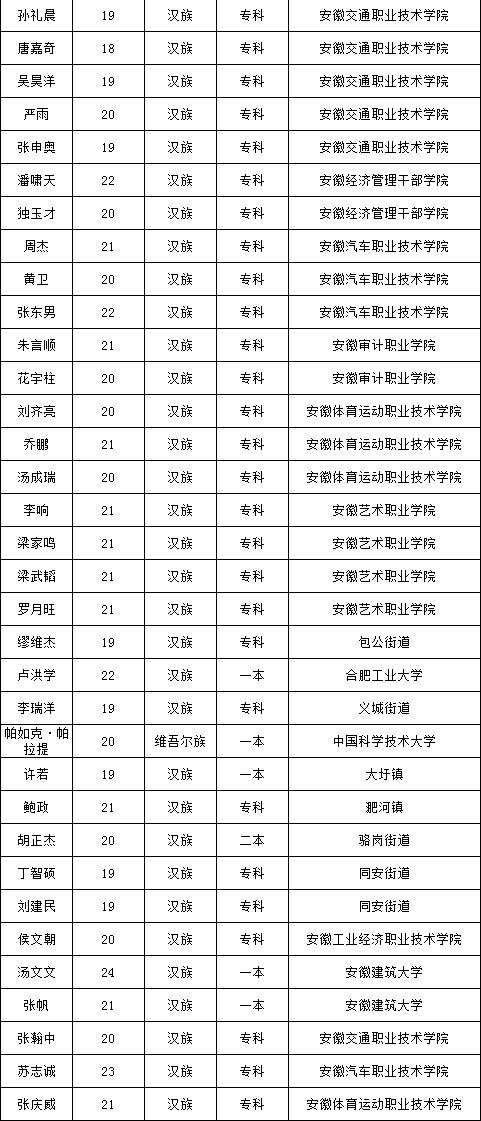 | 孙礼晨 | 19 | 汉族 | 专科 | 安徽交通职业技术学院 |
|---|---|---|---|---|
| 唐嘉奇 | 18 | 汉族 | 专科 | 安徽交通职业技术学院 |
| 吴昊洋 | 19 | 汉族 | 专科 | 安徽交通职业技术学院 |
| 严雨 | 20 | 汉族 | 专科 | 安徽交通职业技术学院 |
| 张申奥 | 19 | 汉族 | 专科 | 安徽交通职业技术学院 |
| 潘啸天 | 22 | 汉族 | 专科 | 安徽经济管理干部学院 |
| 独玉才 | 20 | 汉族 | 专科 | 安徽经济管理干部学院 |
| 周杰 | 21 | 汉族 | 专科 | 安徽汽车职业技术学院 |
| 黄卫 | 20 | 汉族 | 专科 | 安徽汽车职业技术学院 |
| 张东男 | 22 | 汉族 | 专科 | 安徽汽车职业技术学院 |
| 朱言顺 | 21 | 汉族 | 专科 | 安徽审计职业学院 |
| 花宇柱 | 20 | 汉族 | 专科 | 安徽审计职业学院 |
| 刘齐亮 | 20 | 汉族 | 专科 | 安徽体育运动职业技术学院 |
| 乔鹏 | 21 | 汉族 | 专科 | 安徽体育运动职业技术学院 |
| 汤成瑞 | 20 | 汉族 | 专科 | 安徽体育运动职业技术学院 |
| 李响 | 21 | 汉族 | 专科 | 安徽艺术职业学院 |
| 梁家鸣 | 21 | 汉族 | 专科 | 安徽艺术职业学院 |
| 梁武韬 | 21 | 汉族 | 专科 | 安徽艺术职业学院 |
| 罗月旺 | 21 | 汉族 | 专科 | 安徽艺术职业学院 |
| 缪维杰 | 19 | 汉族 | 专科 | 包公街道 |
| 卢洪学 | 22 | 汉族 | 一本 | 合肥工业大学 |
| 李瑞洋 | 19 | 汉族 | 专科 | 义城街道 |
| 帕如克·帕拉提 | 20 | 维吾尔族 | 一本 | 中国科学技术大学 |
| 许若 | 19 | 汉族 | 一本 | 大圩镇 |
| 鲍政 | 21 | 汉族 | 专科 | 淝河镇 |
| 胡正杰 | 20 | 汉族 | 二本 | 骆岗街道 |
| 丁智硕 | 19 | 汉族 | 专科 | 同安街道 |
| 刘建民 | 19 | 汉族 | 专科 | 同安街道 |
| 侯文朝 | 20 | 汉族 | 专科 | 安徽工业经济职业技术学院 |
| 汤文文 | 24 | 汉族 | 一本 | 安徽建筑大学 |
| 张帆 | 21 | 汉族 | 一本 | 安徽建筑大学 |
| 张翰中 | 20 | 汉族 | 专科 | 安徽交通职业技术学院 |
| 苏志诚 | 23 | 汉族 | 专科 | 安徽汽车职业技术学院 |
| 张庆威 | 21 | 汉族 | 专科 | 安徽体育运动职业技术学院 |